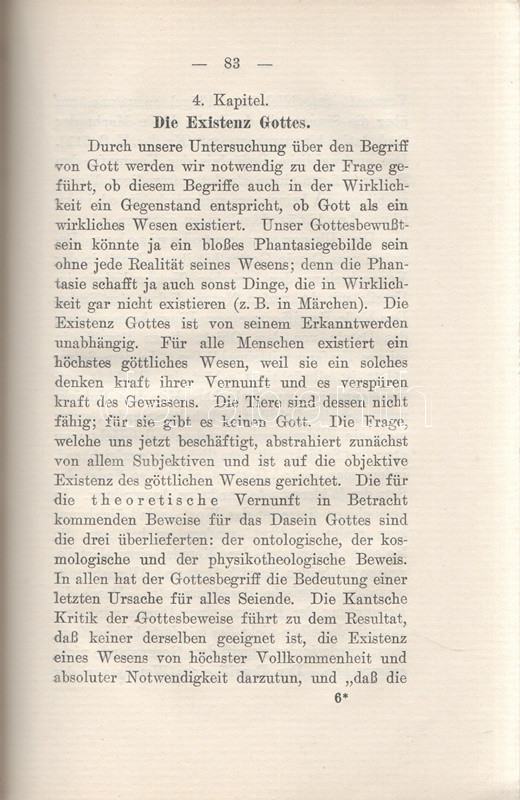 — 83 —

4. Kapitel.
Die Existenz Gottes.

Durch unsere Untersuchung über den Begriff von Gott werden wir notwendig zu der Frage geführt, ob diesem Begriffe auch in der Wirklichkeit ein Gegenstand entspricht, ob Gott als ein wirkliches Wesen existiert. Unser Gottesbewußtsein könnte ja ein bloßes Phantasiegebilde sein ohne jede Realität seines Wesens; denn die Phantasie schafft ja auch sonst Dinge, die in Wirklichkeit gar nicht existieren (z. B. in Märchen). Die Existenz Gottes ist von seinem Erkanntwerden unabhängig. Für alle Menschen existiert ein höchstes göttliches Wesen, weil sie ein solches denken kraft ihrer Vernunft und es verspüren kraft des Gewissens. Die Tiere sind dessen nicht fähig; für sie gibt es keinen Gott. Die Frage, welche uns jetzt beschäftigt, abstrahiert zunächst von allem Subjektiven und ist auf die objektive Existenz des göttlichen Wesens gerichtet. Die für die theoretische Vernunft in Betracht kommenden Beweise für das Dasein Gottes sind die drei überlieferten: der ontologische, der kosmologische und der physikotheologische Beweis. In allen hat der Gottesbegriff die Bedeutung einer letzten Ursache für alles Seiende. Die Kantsche Kritik der Gottesbeweise führt zu dem Resultat, daß keiner derselben geeignet ist, die Existenz eines Wesens von höchster Vollkommenheit und absoluter Notwendigkeit darzutun, und „daß die

6*